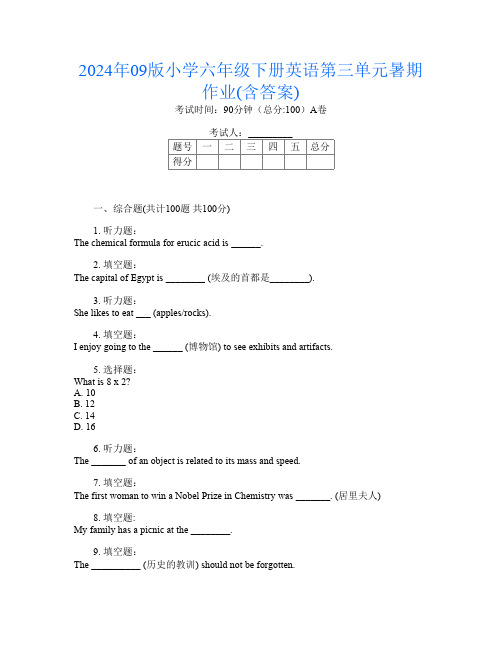 2024年09版小学六年级下册英语第三单元暑期作业(含答案)

考试时间：90分钟（总分:100）A卷

考试人：_________

| 题号 | 一 | 二 | 三 | 四 | 五 | 总分 |
|---|---|---|---|---|---|---|
| 得分 | | | | | | |

一、综合题(共计100题 共100分)

1. 听力题：
The chemical formula for erucic acid is ______.

2. 填空题：
The capital of Egypt is ________ (埃及的首都是________).

3. 听力题：
She likes to eat ___ (apples/rocks).

4. 填空题：
I enjoy going to the ______ (博物馆) to see exhibits and artifacts.

5. 选择题：
What is 8 x 2?
A. 10
B. 12
C. 14
D. 16

6. 听力题：
The _______ of an object is related to its mass and speed.

7. 填空题：
The first woman to win a Nobel Prize in Chemistry was _______. (居里夫人)

8. 填空题:
My family has a picnic at the ________.

9. 填空题：
The __________ (历史的教训) should not be forgotten.